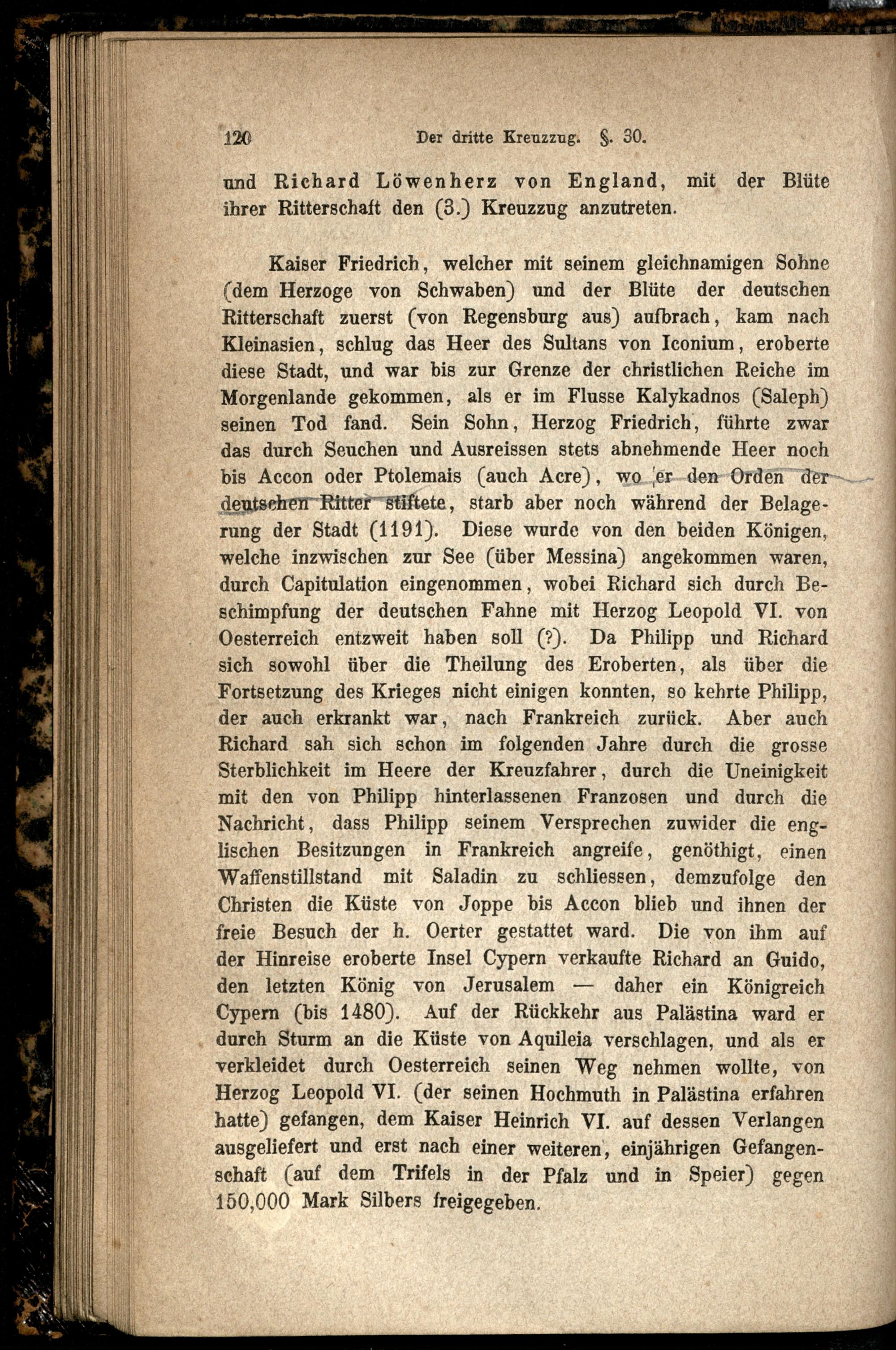 120 Der dritte Kreuzzug. §. 30.

und Richard Löwenherz von England, mit der Blüte ihrer Ritterschaft den (3.) Kreuzzug anzutreten.

Kaiser Friedrich, welcher mit seinem gleichnamigen Sohne (dem Herzoge von Schwaben) und der Blüte der deutschen Ritterschaft zuerst (von Regensburg aus) aufbrach, kam nach Kleinasien, schlug das Heer des Sultans von Iconium, eroberte diese Stadt, und war bis zur Grenze der christlichen Reiche im Morgenlande gekommen, als er im Flusse Kalykadnos (Saleph) seinen Tod fand. Sein Sohn, Herzog Friedrich, führte zwar das durch Seuchen und Ausreissen stets abnehmende Heer noch bis Accon oder Ptolemais (auch Acre), wo er den Orden der deutschen Ritter stiftete, starb aber noch während der Belagerung der Stadt (1191). Diese wurde von den beiden Königen, welche inzwischen zur See (über Messina) angekommen waren, durch Capitulation eingenommen, wobei Richard sich durch Beschimpfung der deutschen Fahne mit Herzog Leopold VI. von Oesterreich entzweit haben soll (?). Da Philipp und Richard sich sowohl über die Theilung des Eroberten, als über die Fortsetzung des Krieges nicht einigen konnten, so kehrte Philipp, der auch erkrankt war, nach Frankreich zurück. Aber auch Richard sah sich schon im folgenden Jahre durch die grosse Sterblichkeit im Heere der Kreuzfahrer, durch die Uneinigkeit mit den von Philipp hinterlassenen Franzosen und durch die Nachricht, dass Philipp seinem Versprechen zuwider die englischen Besitzungen in Frankreich angreife, genöthigt, einen Waffenstillstand mit Saladin zu schliessen, demzufolge den Christen die Küste von Joppe bis Accon blieb und ihnen der freie Besuch der h. Oerter gestattet ward. Die von ihm auf der Hinreise eroberte Insel Cypern verkaufte Richard an Guido, den letzten König von Jerusalem — daher ein Königreich Cypern (bis 1480). Auf der Rückkehr aus Palästina ward er durch Sturm an die Küste von Aquileia verschlagen, und als er verkleidet durch Oesterreich seinen Weg nehmen wollte, von Herzog Leopold VI. (der seinen Hochmuth in Palästina erfahren hatte) gefangen, dem Kaiser Heinrich VI. auf dessen Verlangen ausgeliefert und erst nach einer weiteren, einjährigen Gefangenschaft (auf dem Trifels in der Pfalz und in Speier) gegen 150,000 Mark Silbers freigegeben.